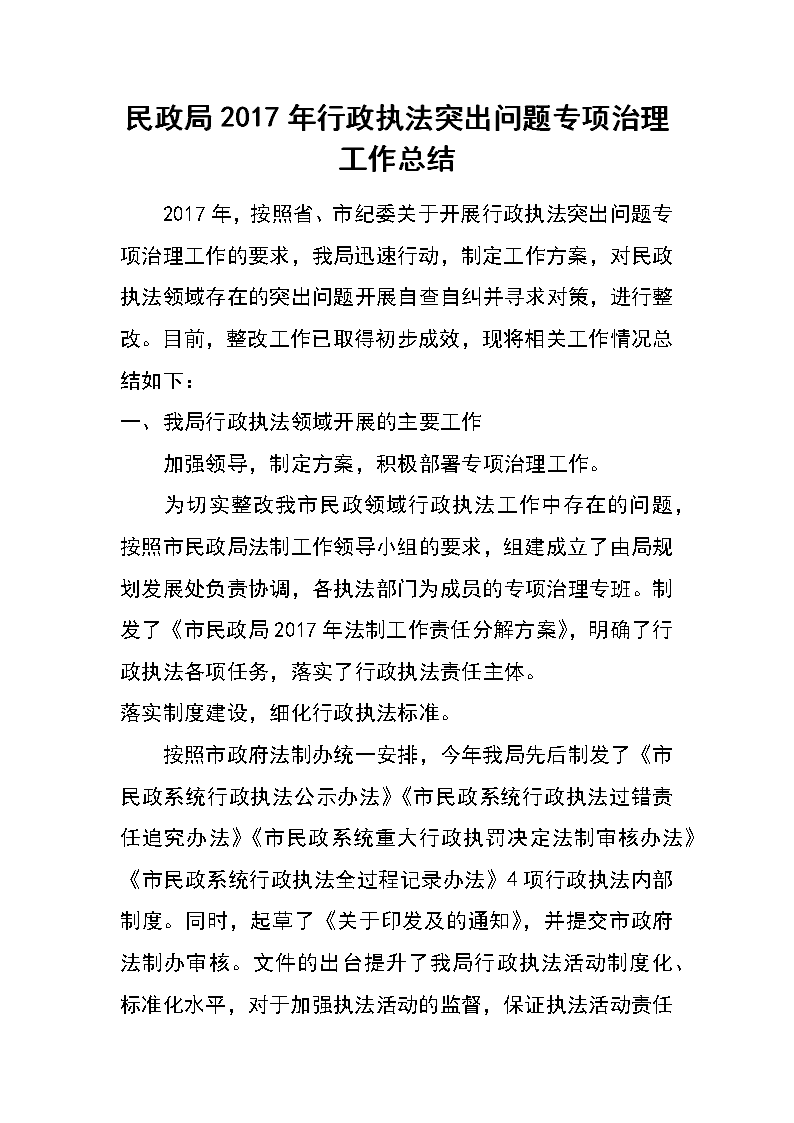 民政局 2017 年行政执法突出问题专项治理工作总结

2017 年，按照省、市纪委关于开展行政执法突出问题专项治理工作的要求，我局迅速行动，制定工作方案，对民政执法领域存在的突出问题开展自查自纠并寻求对策，进行整改。目前，整改工作已取得初步成效，现将相关工作情况总结如下：

一、我局行政执法领域开展的主要工作

加强领导，制定方案，积极部署专项治理工作。

为切实整改我市民政领域行政执法工作中存在的问题，按照市民政局法制工作领导小组的要求，组建成立了由局规划发展处负责协调，各执法部门为成员的专项治理专班。制发了《市民政局 2017 年法制工作责任分解方案》，明确了行政执法各项任务，落实了行政执法责任主体。

落实制度建设，细化行政执法标准。

按照市政府法制办统一安排，今年我局先后制发了《市民政系统行政执法公示办法》《市民政系统行政执法过错责任追究办法》《市民政系统重大行政执罚决定法制审核办法》《市民政系统行政执法全过程记录办法》4 项行政执法内部制度。同时，起草了《关于印发及的通知》，并提交市政府法制办审核。文件的出台提升了我局行政执法活动制度化、标准化水平，对于加强执法活动的监督，保证执法活动责任